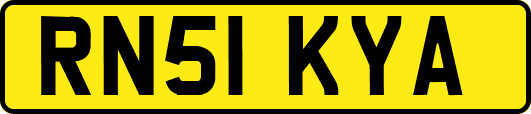 RN51 KYA